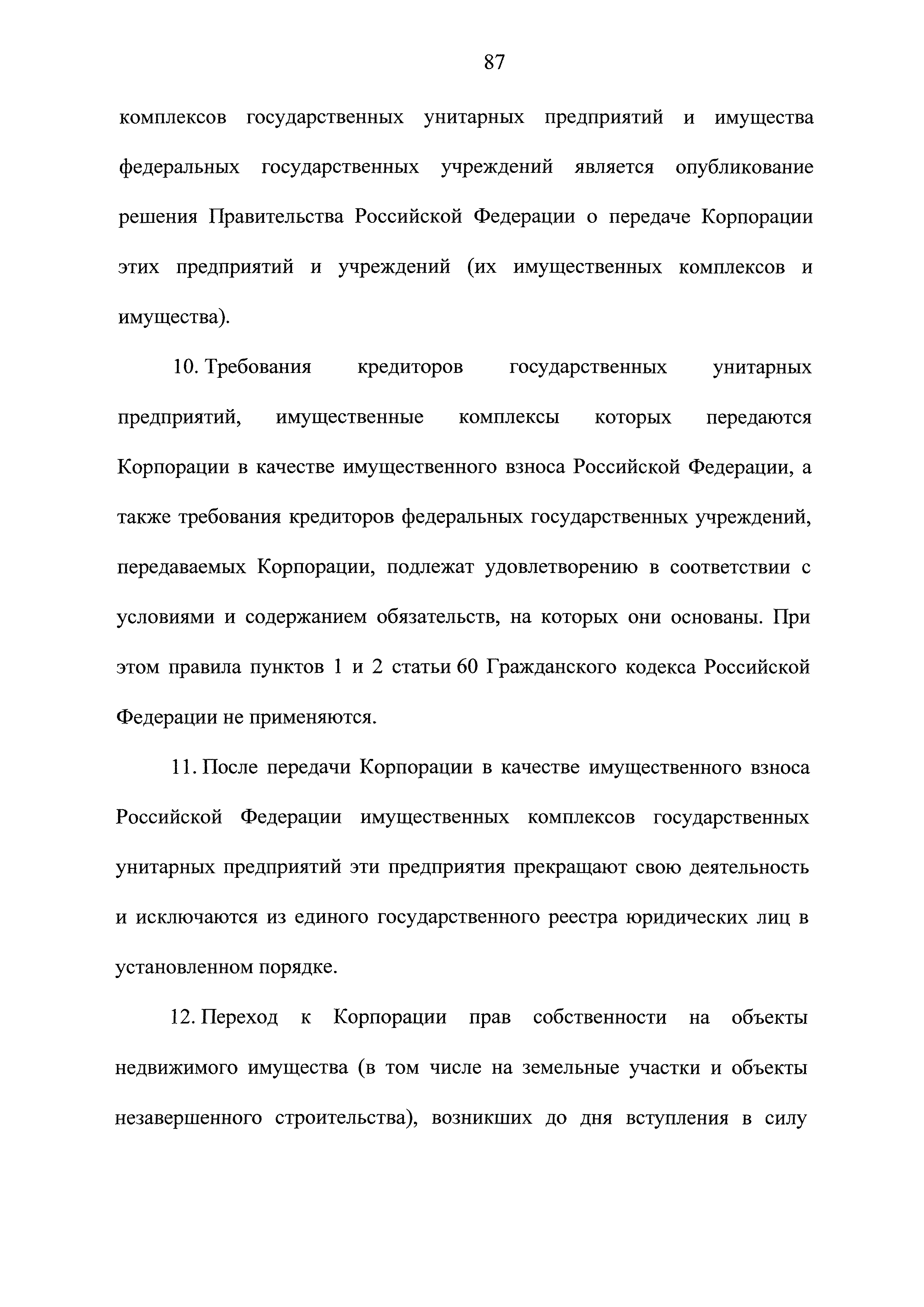 87

комплексов государственных унитарных предприятий и имущества федеральных государственных учреждений является опубликование решения Правительства Российской Федерации о передаче Корпорации этих предприятий и учреждений (их имущественных комплексов и имущества).

10. Требования кредиторов государственных унитарных предприятий, имущественные комплексы которых передаются Корпорации в качестве имущественного взноса Российской Федерации, а также требования кредиторов федеральных государственных учреждений, передаваемых Корпорации, подлежат удовлетворению в соответствии с условиями и содержанием обязательств, на которых они основаны. При этом правила пунктов 1 и 2 статьи 60 Гражданского кодекса Российской Федерации не применяются.

11. После передачи Корпорации в качестве имущественного взноса Российской Федерации имущественных комплексов государственных унитарных предприятий эти предприятия прекращают свою деятельность и исключаются из единого государственного реестра юридических лиц в установленном порядке.

12. Переход к Корпорации прав собственности на объекты недвижимого имущества (в том числе на земельные участки и объекты незавершенного строительства), возникших до дня вступления в силу